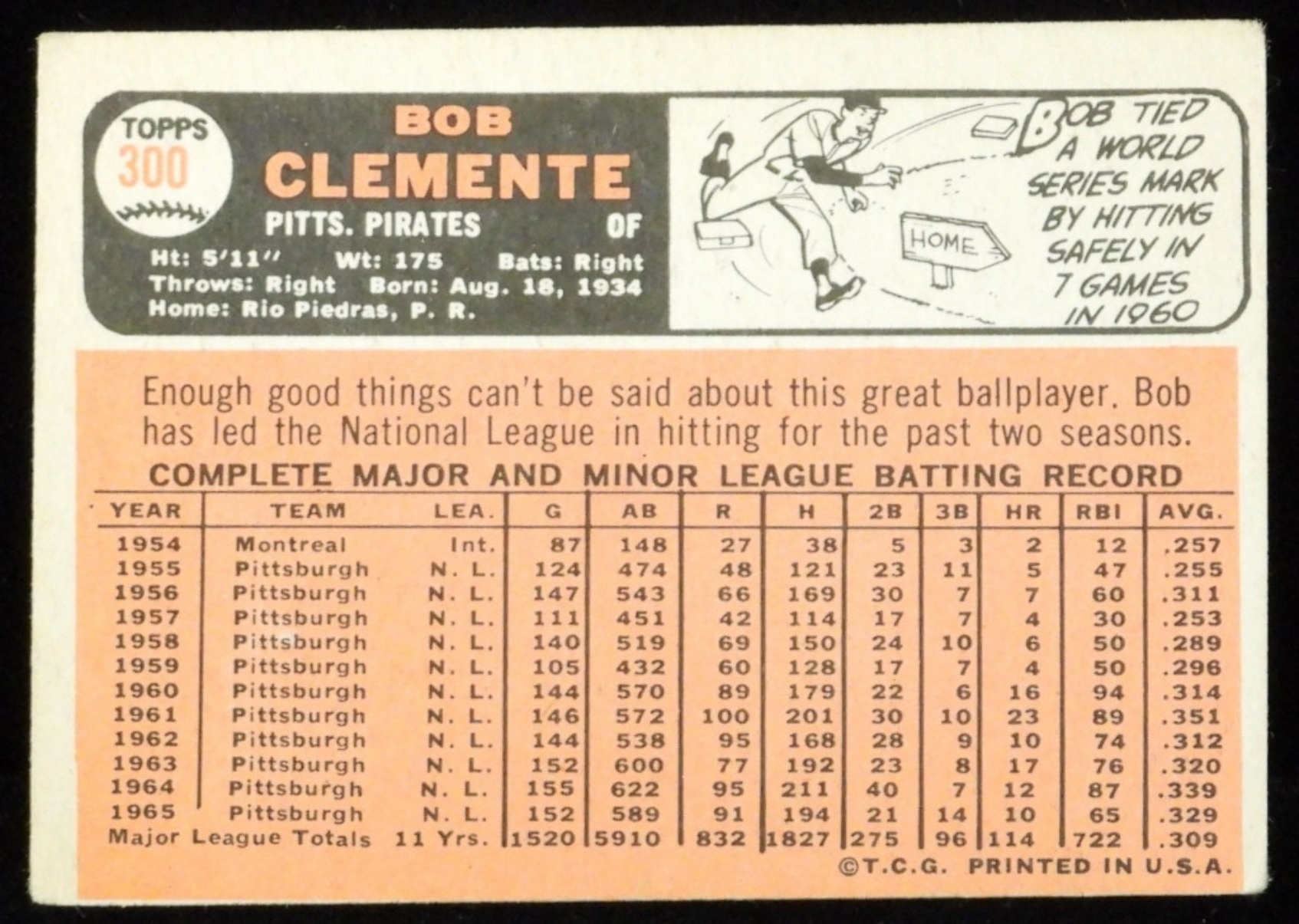 TOPPS
300

BOB
CLEMENTE

PITTS. PIRATES OF

Ht: 5'11" Wt: 175 Bats: Right
Throws: Right Born: Aug. 18, 1934
Home: Rio Piedras, P. R.

HOME

BOB TIED A WORLD SERIES MARK BY HITTING SAFELY IN 7 GAMES IN 1960

Enough good things can't be said about this great ballplayer. Bob has led the National League in hitting for the past two seasons.

COMPLETE MAJOR AND MINOR LEAGUE BATTING RECORD

| YEAR | TEAM | LEA. | G | AB | R | H | 2B | 3B | HR | RBI | AVG. |
|---|---|---|---|---|---|---|---|---|---|---|---|
| 1954 | Montreal | Int. | 87 | 148 | 27 | 38 | 5 | 3 | 2 | 12 | .257 |
| 1955 | Pittsburgh | N. L. | 124 | 474 | 48 | 121 | 23 | 11 | 5 | 47 | .255 |
| 1956 | Pittsburgh | N. L. | 147 | 543 | 66 | 169 | 30 | 7 | 7 | 60 | .311 |
| 1957 | Pittsburgh | N. L. | 111 | 451 | 42 | 114 | 17 | 7 | 4 | 30 | .253 |
| 1958 | Pittsburgh | N. L. | 140 | 519 | 69 | 150 | 24 | 10 | 6 | 50 | .289 |
| 1959 | Pittsburgh | N. L. | 105 | 432 | 60 | 128 | 17 | 7 | 4 | 50 | .296 |
| 1960 | Pittsburgh | N. L. | 144 | 570 | 89 | 179 | 22 | 6 | 16 | 94 | .314 |
| 1961 | Pittsburgh | N. L. | 146 | 572 | 100 | 201 | 30 | 10 | 23 | 89 | .351 |
| 1962 | Pittsburgh | N. L. | 144 | 538 | 95 | 168 | 28 | 9 | 10 | 74 | .312 |
| 1963 | Pittsburgh | N. L. | 152 | 600 | 77 | 192 | 23 | 8 | 17 | 76 | .320 |
| 1964 | Pittsburgh | N. L. | 155 | 622 | 95 | 211 | 40 | 7 | 12 | 87 | .339 |
| 1965 | Pittsburgh | N. L. | 152 | 589 | 91 | 194 | 21 | 14 | 10 | 65 | .329 |
| Major League Totals | | 11 Yrs. | 1520 | 5910 | 832 | 1827 | 275 | 96 | 114 | 722 | .309 |

©T.C.G. PRINTED IN U.S.A.